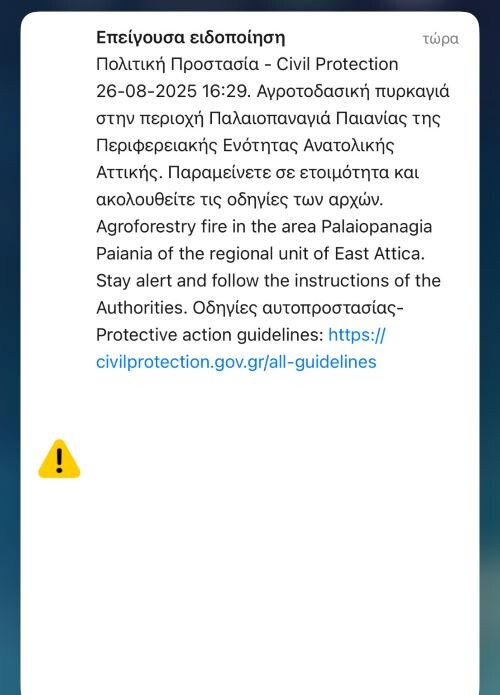 Επείγουσα ειδοποίηση

τώρα

Πολιτική Προστασία - Civil Protection 26-08-2025 16:29. Αγροτοδασική πυρκαγιά στην περιοχή Παλαιοπαναγιά Παιανίας της Περιφερειακής Ενότητας Ανατολικής Αττικής. Παραμείνετε σε ετοιμότητα και ακολουθείτε τις οδηγίες των αρχών. Agroforestry fire in the area Palaiopanagia Paiania of the regional unit of East Attica. Stay alert and follow the instructions of the Authorities. Οδηγίες αυτοπροστασίας- Protective action guidelines: https://civilprotection.gov.gr/all-guidelines